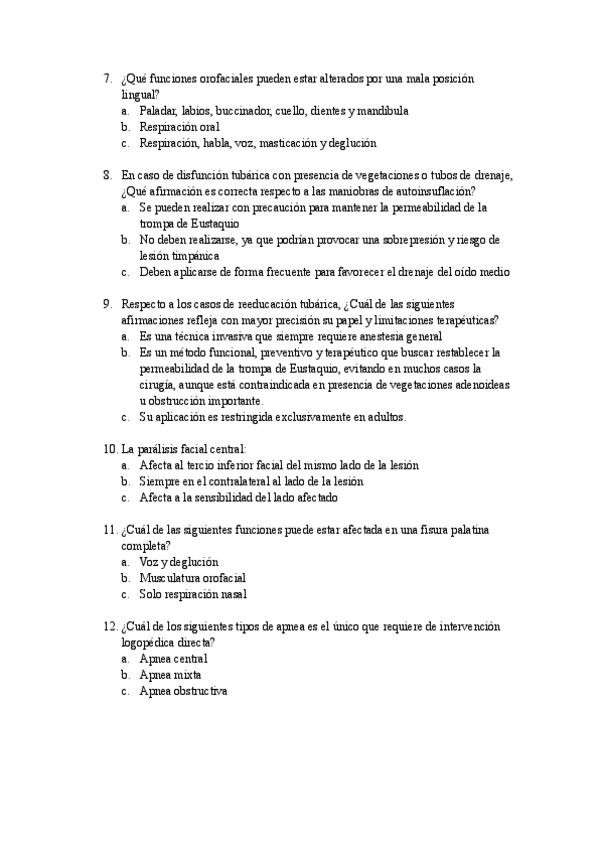 7. ¿Qué funciones orofaciales pueden estar alterados por una mala posición lingual?
a. Paladar, labios, buccinador, cuello, dientes y mandíbula
b. Respiración oral
c. Respiración, habla, voz, masticación y deglución

8. En caso de disfunción tubárica con presencia de vegetaciones o tubos de drenaje, ¿Qué afirmación es correcta respecto a las maniobras de autoinsuflación?
a. Se pueden realizar con precaución para mantener la permeabilidad de la trompa de Eustaquio
b. No deben realizarse, ya que podrían provocar una sobrepresión y riesgo de lesión timpánica
c. Deben aplicarse de forma frecuente para favorecer el drenaje del oído medio

9. Respecto a los casos de reeducación tubárica, ¿Cuál de las siguientes afirmaciones refleja con mayor precisión su papel y limitaciones terapéuticas?
a. Es una técnica invasiva que siempre requiere anestesia general
b. Es un método funcional, preventivo y terapéutico que buscar restablecer la permeabilidad de la trompa de Eustaquio, evitando en muchos casos la cirugía, aunque está contraindicada en presencia de vegetaciones adenoideas u obstrucción importante.
c. Su aplicación es restringida exclusivamente en adultos.

10. La parálisis facial central:
a. Afecta al tercio inferior facial del mismo lado de la lesión
b. Siempre en el contralateral al lado de la lesión
c. Afecta a la sensibilidad del lado afectado

11. ¿Cuál de las siguientes funciones puede estar afectada en una fisura palatina completa?
a. Voz y deglución
b. Musculatura orofacial
c. Solo respiración nasal

12. ¿Cuál de los siguientes tipos de apnea es el único que requiere de intervención logopédica directa?
a. Apnea central
b. Apnea mixta
c. Apnea obstructiva